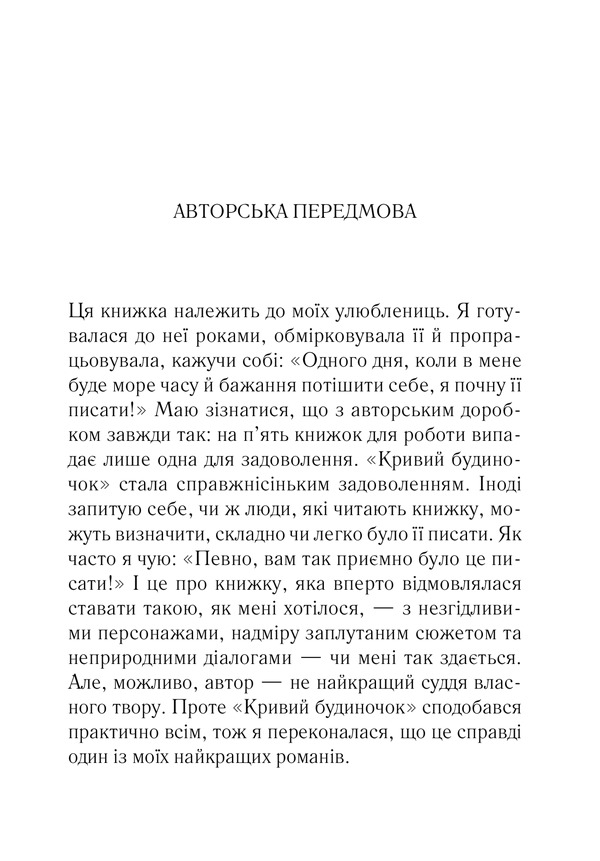 АВТОРСЬКА ПЕРЕДМОВА

Ця книжка належить до моїх улюблениць. Я готувалася до неї роками, обмірковувала її й пропрацьовувала, кажучи собі: «Одного дня, коли в мене буде море часу й бажання потішити себе, я почну її писати!» Маю зізнатися, що з авторським доробком завжди так: на п'ять книжок для роботи випадає лише одна для задоволення. «Кривий будиночок» стала справжнісіньким задоволенням. Іноді запитую себе, чи ж люди, які читають книжку, можуть визначити, складно чи легко було її писати. Як часто я чую: «Певно, вам так приємно було це писати!» І це про книжку, яка вперто відмовлялася ставати такою, як мені хотілося, — з незгідливими персонажами, надміру заплутаним сюжетом та неприродними діалогами — чи мені так здається. Але, можливо, автор — не найкращий суддя власного твору. Проте «Кривий будиночок» сподобався практично всім, тож я переконалася, що це справді один із моїх найкращих романів.